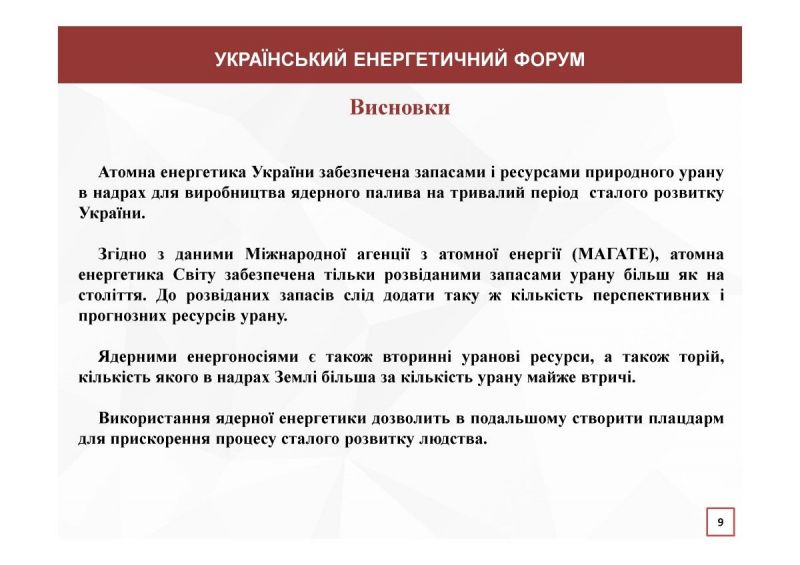 УКРАЇНСЬКИЙ ЕНЕРГЕТИЧНИЙ ФОРУМ

Висновки

Атомна енергетика України забезпечена запасами і ресурсами природного урану в надрах для виробництва ядерного палива на тривалий період сталого розвитку України.

Згідно з даними Міжнародної агенції з атомної енергії (МАГАТЕ), атомна енергетика Світу забезпечена тільки розвіданими запасами урану більш як на століття. До розвіданих запасів слід додати таку ж кількість перспективних і прогнозних ресурсів урану.

Ядерними енергоносіями є також вторинні уранові ресурси, а також торій, кількість якого в надрах Землі більша за кількість урану майже втричі.

Використання ядерної енергетики дозволить в подальшому створити плацдарм для прискорення процесу сталого розвитку людства.

9